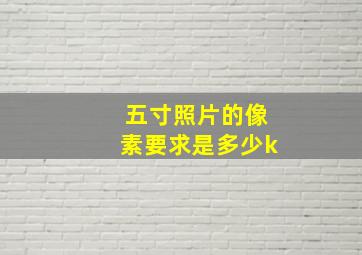 五寸照片的像素要求是多少k